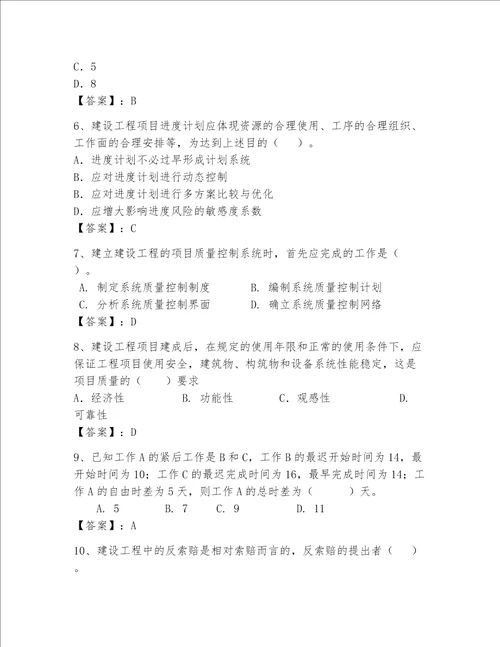 C. 5
D. 8
【答案】：B

6、建设工程项目进度计划应体现资源的合理使用、工序的合理组织、工作面的合理安排等，为达到上述目的（ ）。
A. 进度计划不必过早形成计划系统
B. 应对进度计划进行动态控制
B. 应对进度计划进行多方案比较与优化
D. 应增大影响进度风险的敏感度系数
【答案】：C

7、建立建设工程的项目质量控制系统时，首先应完成的工作是（ ）。
A. 制定系统质量控制制度 B. 编制系统质量控制计划
C. 分析系统质量控制界面 D. 确立系统质量控制网络
【答案】：D

8、建设工程项目建成后，在规定的使用年限和正常的使用条件下，应保证工程项目使用安全，建筑物、构筑物和设备系统性能稳定，这是项目质量的（ ）要求
A. 经济性 B. 功能性 C. 观感性 D. 可靠性
【答案】：D

9、已知工作A的紧后工作是B和C，工作B的最迟开始时间为14，最开始时间为10；工作C的最迟完成时间为16，最早完成时间为14；工作A的自由时差为5天，则工作A的总时差为（ ）天。
A. 5 B. 7 C. 9 D. 11
【答案】：A

10、建设工程中的反索赔是相对索赔而言的，反索赔的提出者（ ）。